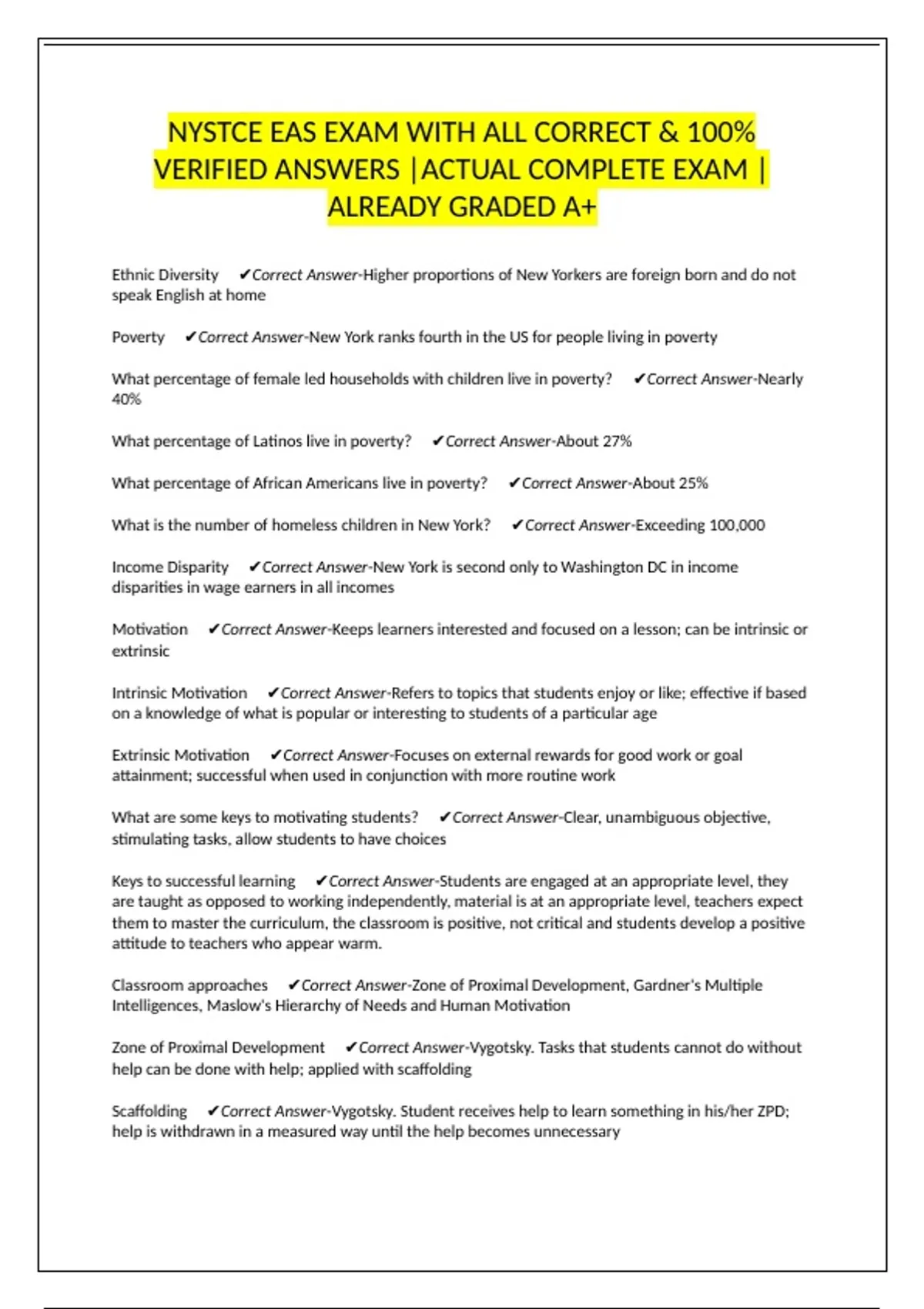 NYSTCE EAS EXAM WITH ALL CORRECT & 100% VERIFIED ANSWERS |ACTUAL COMPLETE EXAM | ALREADY GRADED A+

Ethnic Diversity ✔Correct Answer-Higher proportions of New Yorkers are foreign born and do not speak English at home

Poverty ✔Correct Answer-New York ranks fourth in the US for people living in poverty

What percentage of female led households with children live in poverty? ✔Correct Answer-Nearly 40%

What percentage of Latinos live in poverty? ✔Correct Answer-About 27%

What percentage of African Americans live in poverty? ✔Correct Answer-About 25%

What is the number of homeless children in New York? ✔Correct Answer-Exceeding 100,000

Income Disparity ✔Correct Answer-New York is second only to Washington DC in income disparities in wage earners in all incomes

Motivation ✔Correct Answer-Keeps learners interested and focused on a lesson; can be intrinsic or extrinsic

Intrinsic Motivation ✔Correct Answer-Refers to topics that students enjoy or like; effective if based on a knowledge of what is popular or interesting to students of a particular age

Extrinsic Motivation ✔Correct Answer-Focuses on external rewards for good work or goal attainment; successful when used in conjunction with more routine work

What are some keys to motivating students? ✔Correct Answer-Clear, unambiguous objective, stimulating tasks, allow students to have choices

Keys to successful learning ✔Correct Answer-Students are engaged at an appropriate level, they are taught as opposed to working independently, material is at an appropriate level, teachers expect them to master the curriculum, the classroom is positive, not critical and students develop a positive attitude to teachers who appear warm.

Classroom approaches ✔Correct Answer-Zone of Proximal Development, Gardner's Multiple Intelligences, Maslow's Hierarchy of Needs and Human Motivation

Zone of Proximal Development ✔Correct Answer-Vygotsky. Tasks that students cannot do without help can be done with help; applied with scaffolding

Scaffolding ✔Correct Answer-Vygotsky. Student receives help to learn something in his/her ZPD; help is withdrawn in a measured way until the help becomes unnecessary